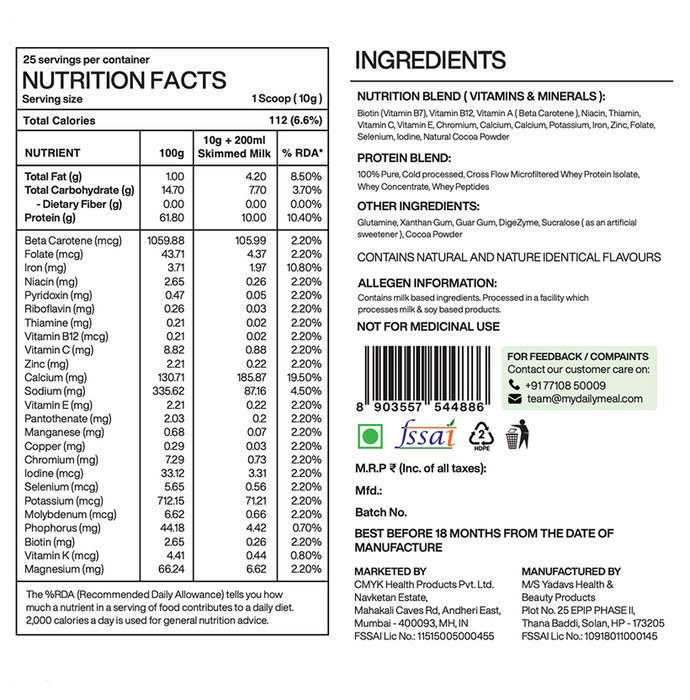 25 servings per container

NUTRITION FACTS

Serving size 1 Scoop ( 10g )

Total Calories 112 (6.6%)

| NUTRIENT | 100g | 10g + 200ml Skimmed Milk | % RDA* |
|---|---|---|---|
| Total Fat (g) | 1.00 | 4.20 | 8.50% |
| Total Carbohydrate (g) | 14.70 | 7.70 | 3.70% |
| - Dietary Fiber (g) | 0.00 | 0.00 | 0.00% |
| Protein (g) | 61.80 | 10.00 | 10.40% |
| Beta Carotene (mcg) | 1059.88 | 105.99 | 2.20% |
| Folate (mcg) | 43.71 | 4.37 | 2.20% |
| Iron (mg) | 3.71 | 1.97 | 10.80% |
| Niacin (mg) | 2.65 | 0.26 | 2.20% |
| Pyridoxin (mg) | 0.47 | 0.05 | 2.20% |
| Riboflavin (mg) | 0.26 | 0.03 | 2.20% |
| Thiamine (mg) | 0.21 | 0.02 | 2.20% |
| Vitamin B12 (mcg) | 0.21 | 0.02 | 2.20% |
| Vitamin C (mg) | 8.82 | 0.88 | 2.20% |
| Zinc (mg) | 2.21 | 0.22 | 2.20% |
| Calcium (mg) | 130.71 | 185.87 | 19.50% |
| Sodium (mg) | 335.62 | 87.16 | 4.50% |
| Vitamin E (mg) | 2.21 | 0.22 | 2.20% |
| Pantothenate (mg) | 2.03 | 0.2 | 2.20% |
| Manganese (mg) | 0.68 | 0.07 | 2.20% |
| Copper (mg) | 0.29 | 0.03 | 2.20% |
| Chromium (mg) | 7.29 | 0.73 | 2.20% |
| Iodine (mcg) | 33.12 | 3.31 | 2.20% |
| Selenium (mcg) | 5.65 | 0.56 | 2.20% |
| Potassium (mcg) | 712.15 | 71.21 | 2.20% |
| Molybdenum (mcg) | 6.62 | 0.66 | 2.20% |
| Phophorus (mg) | 44.18 | 4.42 | 0.70% |
| Biotin (mg) | 2.65 | 0.26 | 2.20% |
| Vitamin K (mcg) | 4.41 | 0.44 | 0.80% |
| Magnesium (mg) | 66.24 | 6.62 | 2.20% |

The %RDA (Recommended Daily Allowance) tells you how much a nutrient in a serving of food contributes to a daily diet. 2,000 calories a day is used for general nutrition advice.

INGREDIENTS

NUTRITION BLEND ( VITAMINS & MINERALS ):
Biotin (Vitamin B7), Vitamin B12, Vitamin A ( Beta Carotene ), Niacin, Thiamin, Vitamin C, Vitamin E, Chromium, Calcium, Calcium, Potassium, Iron, Zinc, Folate, Selenium, Iodine, Natural Cocoa Powder

PROTEIN BLEND:
100% Pure, Cold processed, Cross Flow Microfiltered Whey Protein Isolate, Whey Concentrate, Whey Peptides

OTHER INGREDIENTS:
Glutamine, Xanthan Gum, Guar Gum, DigeZyme, Sucralose ( as an artificial sweetener ), Cocoa Powder

CONTAINS NATURAL AND NATURE IDENTICAL FLAVOURS

ALLEGEN INFORMATION:
Contains milk based ingredients. Processed in a facility which processes milk & soy based products.

NOT FOR MEDICINAL USE

8 903557 544886

FOR FEEDBACK / COMPAINTS
Contact our customer care on:
+9177108 50009
team@mydailymeal.com

fssai 2 HDPE

M.R.P ₹ (Inc. of all taxes):

Mfd.:

Batch No.

BEST BEFORE 18 MONTHS FROM THE DATE OF MANUFACTURE

MARKETED BY
CMYK Health Products Pvt. Ltd. Navketan Estate, Mahakali Caves Rd, Andheri East, Mumbai - 400093, MH, IN
FSSAI Lic No.: 11515005000455

MANUFACTURED BY
M/S Yadavs Health & Beauty Products Plot No. 25 EPIP PHASE II, Thana Baddi, Solan, HP - 173205
FSSAI Lic No.: 10918011000145